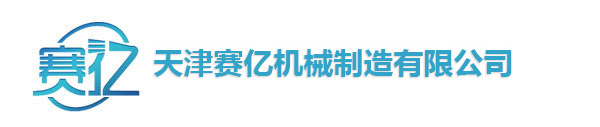 赛亿 天津赛亿机械制造有限公司